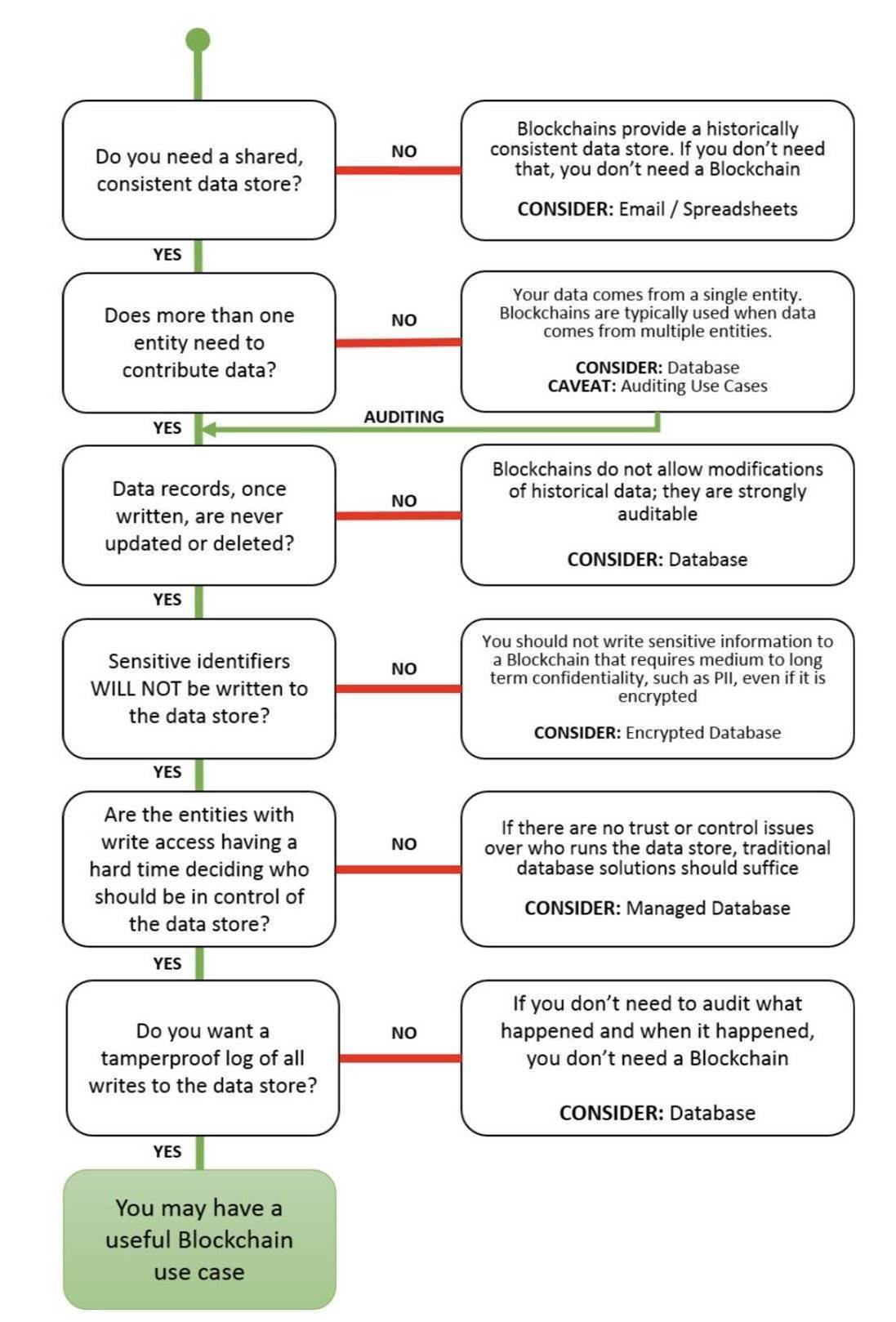 Do you need a shared, consistent data store?

NO

Blockchains provide a historically consistent data store. If you don't need that, you don't need a Blockchain

CONSIDER: Email / Spreadsheets

YES

Does more than one entity need to contribute data?

NO

Your data comes from a single entity. Blockchains are typically used when data comes from multiple entities.

CONSIDER: Database
CAVEAT: Auditing Use Cases

AUDITING

YES

Data records, once written, are never updated or deleted?

NO

Blockchains do not allow modifications of historical data; they are strongly auditable

CONSIDER: Database

YES

Sensitive identifiers WILL NOT be written to the data store?

NO

You should not write sensitive information to a Blockchain that requires medium to long term confidentiality, such as PII, even if it is encrypted

CONSIDER: Encrypted Database

YES

Are the entities with write access having a hard time deciding who should be in control of the data store?

NO

If there are no trust or control issues over who runs the data store, traditional database solutions should suffice

CONSIDER: Managed Database

YES

Do you want a tamperproof log of all writes to the data store?

NO

If you don't need to audit what happened and when it happened, you don't need a Blockchain

CONSIDER: Database

YES

You may have a useful Blockchain use case